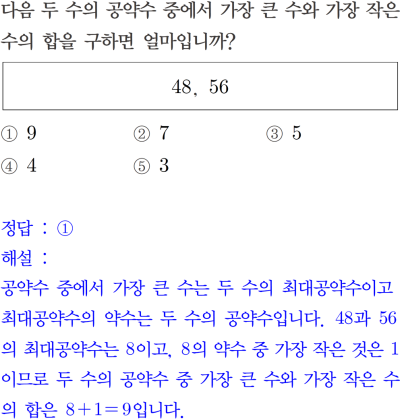 다음 두 수의 공약수 중에서 가장 큰 수와 가장 작은 수의 합을 구하면 얼마입니까?

48, 56

① 9
② 7
③ 5
④ 4
⑤ 3

정답 : ①
해설 :
공약수 중에서 가장 큰 수는 두 수의 최대공약수이고 최대공약수의 약수는 두 수의 공약수입니다. 48과 56의 최대공약수는 8이고, 8의 약수 중 가장 작은 것은 1이므로 두 수의 공약수 중 가장 큰 수와 가장 작은 수의 합은 $8+1=9$입니다.